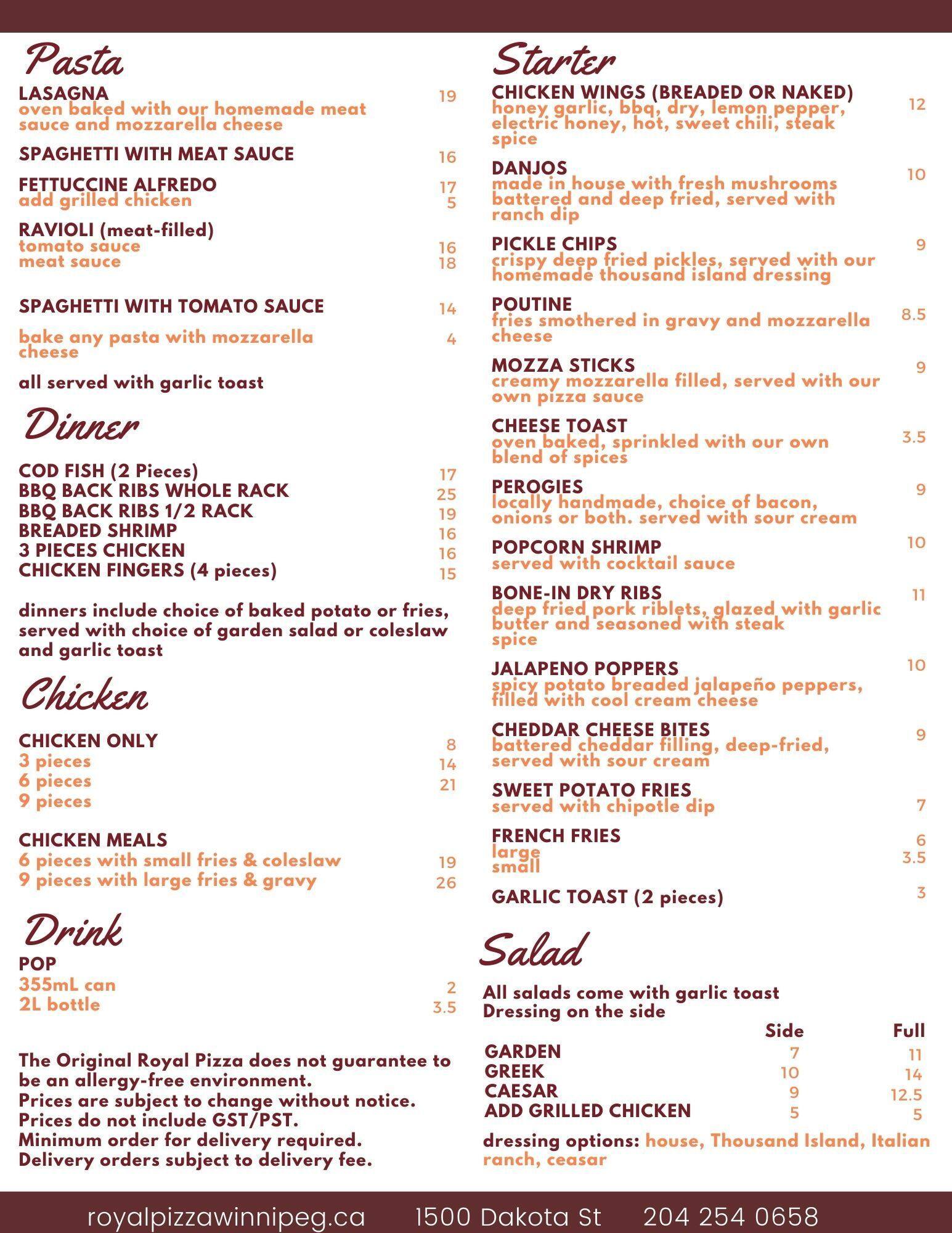 Pasta

LASAGNA 19
oven baked with our homemade meat sauce and mozzarella cheese

SPAGHETTI WITH MEAT SAUCE 16

FETTUCCINE ALFREDO 17
add grilled chicken 5

RAVIOLI (meat-filled)
tomato sauce 16
meat sauce 18

SPAGHETTI WITH TOMATO SAUCE 14

bake any pasta with mozzarella cheese 4

all served with garlic toast

Dinner

COD FISH (2 Pieces) 17
BBQ BACK RIBS WHOLE RACK 25
BBQ BACK RIBS 1/2 RACK 19
BREADED SHRIMP 16
3 PIECES CHICKEN 16
CHICKEN FINGERS (4 pieces) 15

dinners include choice of baked potato or fries, served with choice of garden salad or coleslaw and garlic toast

Chicken

CHICKEN ONLY
3 pieces 8
6 pieces 14
9 pieces 21

CHICKEN MEALS
6 pieces with small fries & coleslaw 19
9 pieces with large fries & gravy 26

Drink

POP
355mL can 2
2L bottle 3.5

The Original Royal Pizza does not guarantee to be an allergy-free environment.
Prices are subject to change without notice.
Prices do not include GST/PST.
Minimum order for delivery required.
Delivery orders subject to delivery fee.

Starter

CHICKEN WINGS (BREADED OR NAKED) 12
honey garlic, bbq, dry, lemon pepper, electric honey, hot, sweet chili, steak spice

DANJOS 10
made in house with fresh mushrooms battered and deep fried, served with ranch dip

PICKLE CHIPS 9
crispy deep fried pickles, served with our homemade thousand island dressing

POUTINE 8.5
fries smothered in gravy and mozzarella cheese

MOZZA STICKS 9
creamy mozzarella filled, served with our own pizza sauce

CHEESE TOAST 3.5
oven baked, sprinkled with our own blend of spices

PEROGIES 9
locally handmade, choice of bacon, onions or both. served with sour cream

POPCORN SHRIMP 10
served with cocktail sauce

BONE-IN DRY RIBS 11
deep fried pork riblets, glazed with garlic butter and seasoned with steak spice

JALAPENO POPPERS 10
spicy potato breaded jalapeño peppers, filled with cool cream cheese

CHEDDAR CHEESE BITES 9
battered cheddar filling, deep-fried, served with sour cream

SWEET POTATO FRIES
served with chipotle dip 7

FRENCH FRIES
large 6
small 3.5

GARLIC TOAST (2 pieces) 3

Salad

All salads come with garlic toast
Dressing on the side

| | Side | Full |
|---|---|---|
| GARDEN | 7 | 11 |
| GREEK | 10 | 14 |
| CAESAR | 9 | 12.5 |
| ADD GRILLED CHICKEN | 5 | 5 |

dressing options: house, Thousand Island, Italian ranch, ceasar

royalpizzawinnipeg.ca 1500 Dakota St 204 254 0658